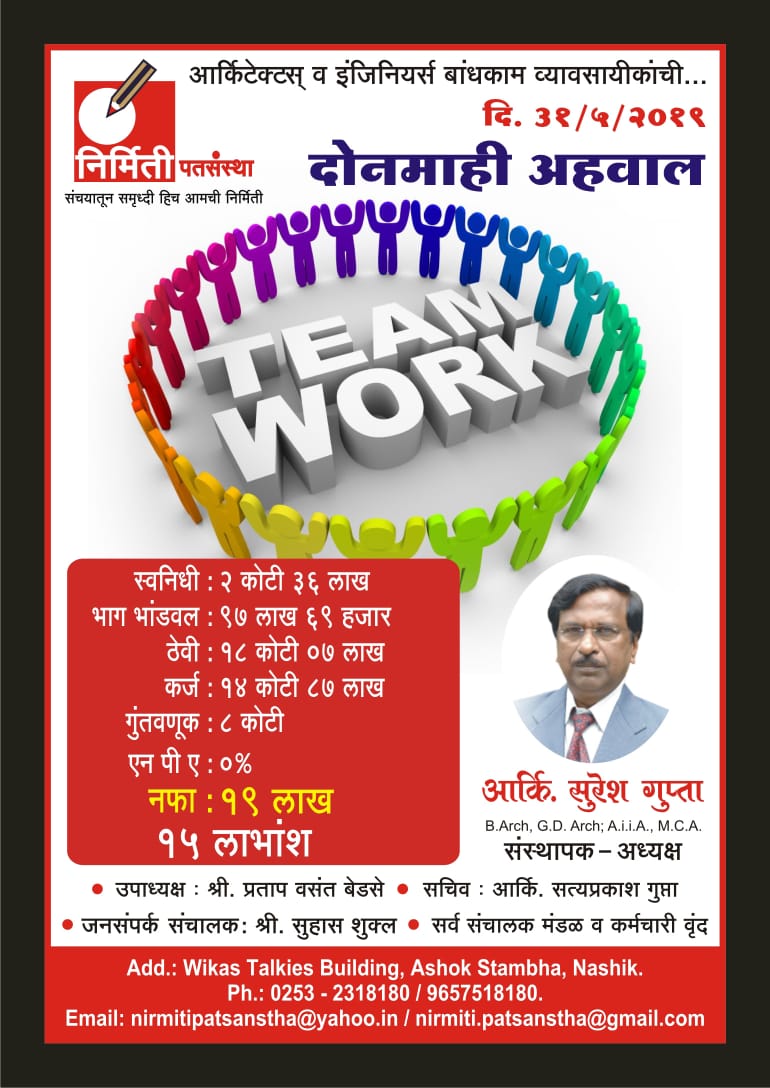 निर्मिती पतसंस्था
संचयातून समृध्दी हिच आमची निर्मिती

आर्किटेक्टस् व इंजिनियर्स बांधकाम व्यावसायीकांची...
दि. ३१/५/२०१९
दोनमाही अहवाल

TEAM
WORK

स्वनिधी : २ कोटी ३६ लाख
भाग भांडवल : ९७ लाख ६९ हजार
ठेवी : १८ कोटी ०७ लाख
कर्ज : १४ कोटी ८७ लाख
गुंतवणूक : ८ कोटी
एन पी ए : ०%
नफा : १९ लाख
१५ लाभांश

आर्कि. सुरेश गुप्ता
B.Arch, G.D. Arch; A.i.i.A., M.C.A.
संस्थापक – अध्यक्ष

• उपाध्यक्ष : श्री. प्रताप वसंत बेडसे • सचिव : आर्कि. सत्यप्रकाश गुप्ता
• जनसंपर्क संचालक: श्री. सुहास शुक्ल • सर्व संचालक मंडळ व कर्मचारी वृंद

Add.: Wikas Talkies Building, Ashok Stambha, Nashik.
Ph.: 0253 - 2318180 / 9657518180.
Email: nirmitipatsanstha@yahoo.in / nirmiti.patsanstha@gmail.com